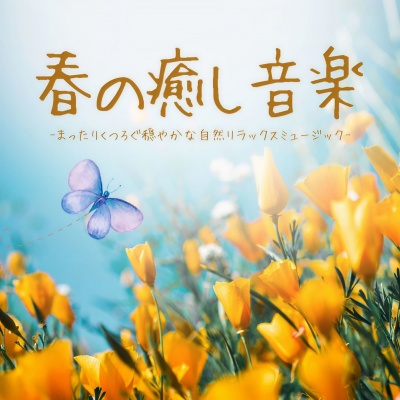 春の癒し音楽

-まったりくつろぐ穏やかな自然リラックスミュージック-